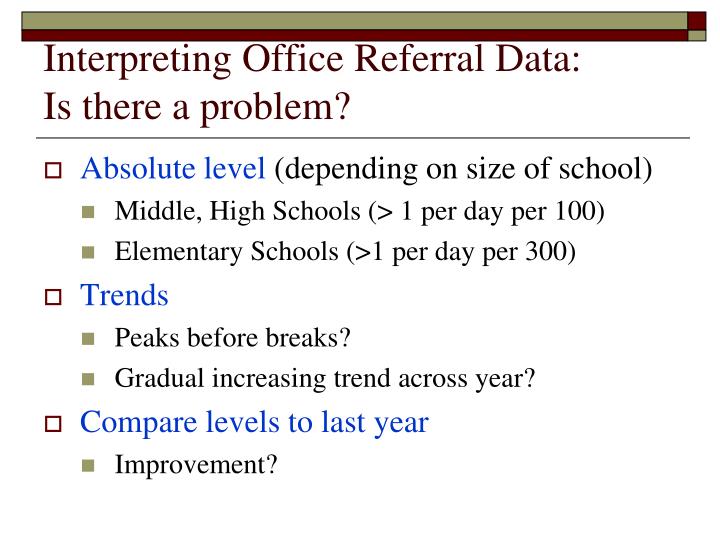 Interpreting Office Referral Data:
Is there a problem?

Absolute level (depending on size of school)

Middle, High Schools (> 1 per day per 100)

Elementary Schools (>1 per day per 300)

Trends

Peaks before breaks?

Gradual increasing trend across year?

Compare levels to last year

Improvement?